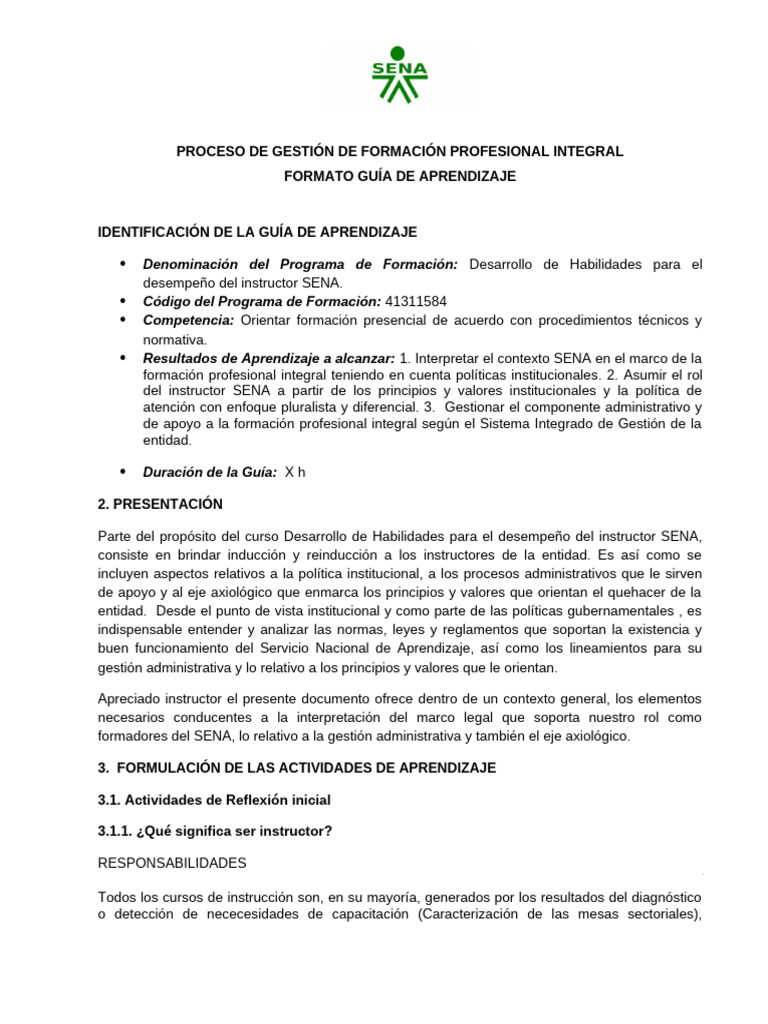 SENA

PROCESO DE GESTIÓN DE FORMACIÓN PROFESIONAL INTEGRAL

FORMATO GUÍA DE APRENDIZAJE

IDENTIFICACIÓN DE LA GUÍA DE APRENDIZAJE

• Denominación del Programa de Formación: Desarrollo de Habilidades para el desempeño del instructor SENA.
• Código del Programa de Formación: 41311584
• Competencia: Orientar formación presencial de acuerdo con procedimientos técnicos y normativa.
• Resultados de Aprendizaje a alcanzar: 1. Interpretar el contexto SENA en el marco de la formación profesional integral teniendo en cuenta políticas institucionales. 2. Asumir el rol del instructor SENA a partir de los principios y valores institucionales y la política de atención con enfoque pluralista y diferencial. 3. Gestionar el componente administrativo y de apoyo a la formación profesional integral según el Sistema Integrado de Gestión de la entidad.

• Duración de la Guía: X h

2. PRESENTACIÓN

Parte del propósito del curso Desarrollo de Habilidades para el desempeño del instructor SENA, consiste en brindar inducción y reinducción a los instructores de la entidad. Es así como se incluyen aspectos relativos a la política institucional, a los procesos administrativos que le sirven de apoyo y al eje axiológico que enmarca los principios y valores que orientan el quehacer de la entidad. Desde el punto de vista institucional y como parte de las políticas gubernamentales , es indispensable entender y analizar las normas, leyes y reglamentos que soportan la existencia y buen funcionamiento del Servicio Nacional de Aprendizaje, así como los lineamientos para su gestión administrativa y lo relativo a los principios y valores que le orientan.

Apreciado instructor el presente documento ofrece dentro de un contexto general, los elementos necesarios conducentes a la interpretación del marco legal que soporta nuestro rol como formadores del SENA, lo relativo a la gestión administrativa y también el eje axiológico.

3. FORMULACIÓN DE LAS ACTIVIDADES DE APRENDIZAJE

3.1. Actividades de Reflexión inicial

3.1.1. ¿Qué significa ser instructor?

RESPONSABILIDADES

Todos los cursos de instrucción son, en su mayoría, generados por los resultados del diagnóstico o detección de nececesidades de capacitación (Caracterización de las mesas sectoriales),